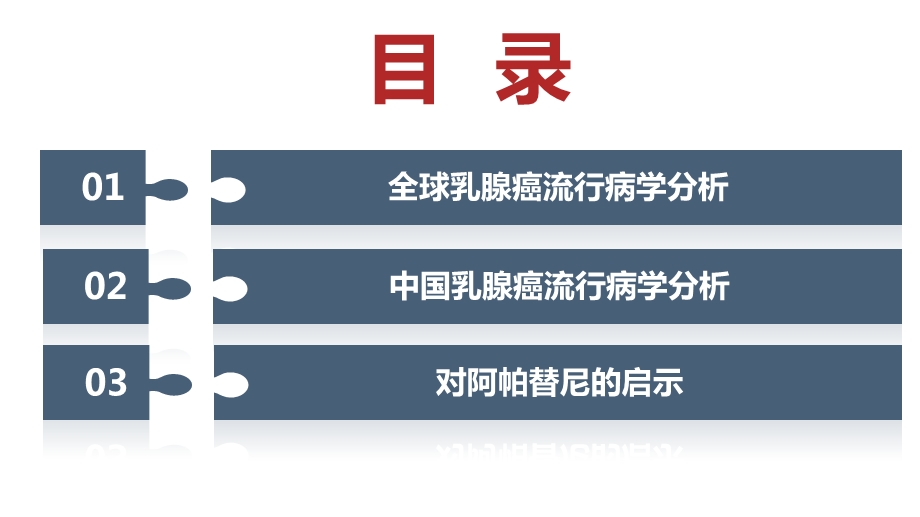 目 录

01 全球乳腺癌流行病学分析

02 中国乳腺癌流行病学分析

03 对阿帕替尼的启示